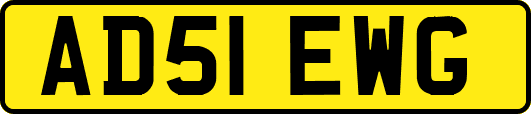 AD51 EWG